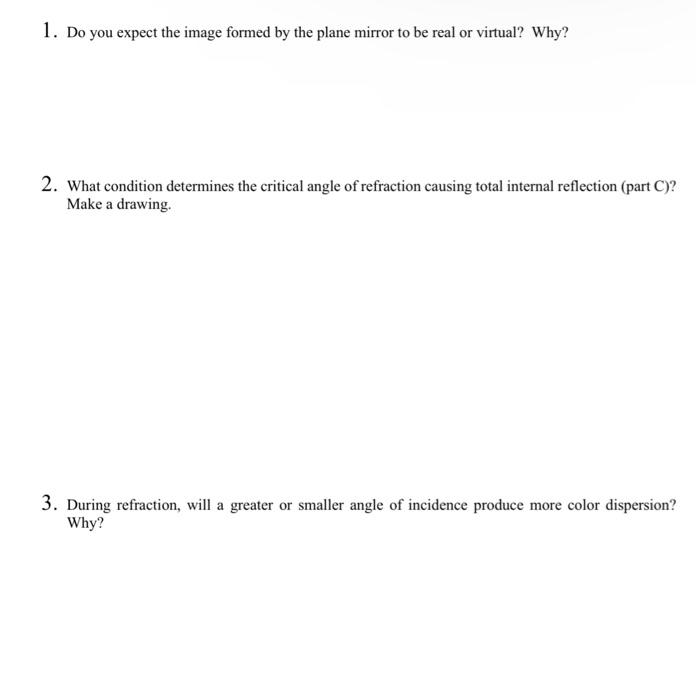 1. Do you expect the image formed by the plane mirror to be real or virtual? Why?

2. What condition determines the critical angle of refraction causing total internal reflection (part C)? Make a drawing.

3. During refraction, will a greater or smaller angle of incidence produce more color dispersion? Why?